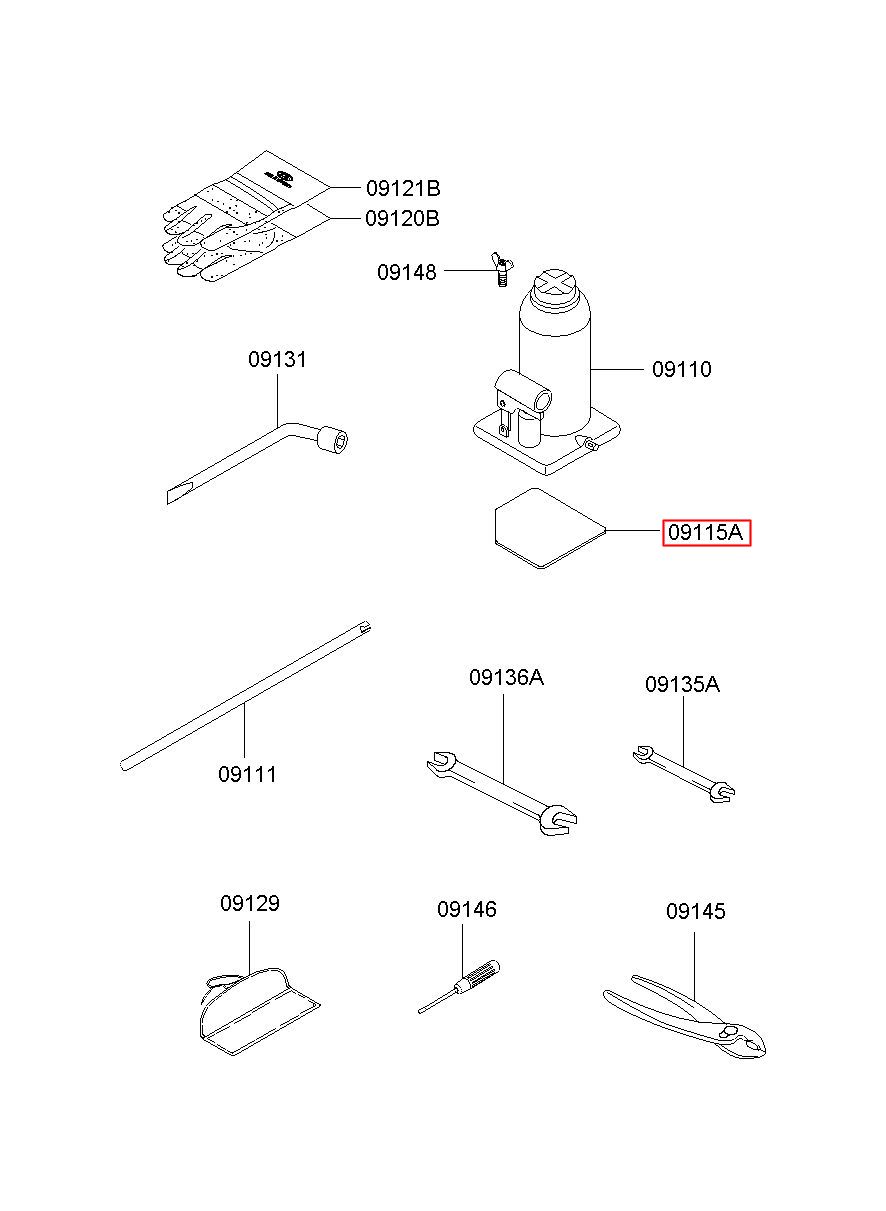 09121B
09120B
09148
09131
09110
09115A
09136A
09135A
09111
09129
09146
09145